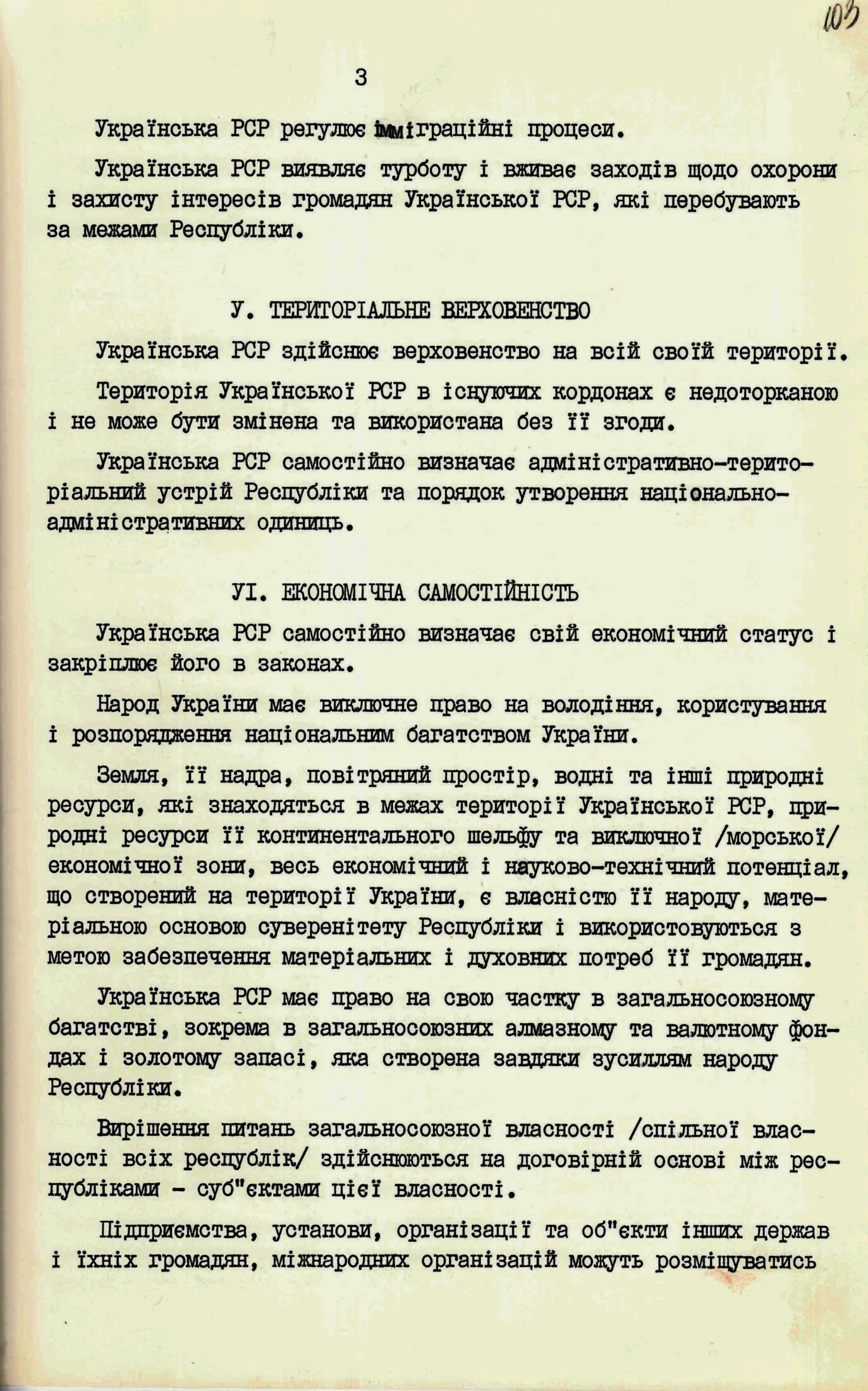 103

3

Українська РСР регулює імміграційні процеси.

Українська РСР виявляє турботу і вживає заходів щодо охорони і захисту інтересів громадян Української РСР, які перебувають за межами Республіки.

У. ТЕРИТОРІАЛЬНЕ ВЕРХОВЕНСТВО

Українська РСР здійснює верховенство на всій своїй території.

Територія Української РСР в існуючих кордонах є недоторканою і не може бути змінена та використана без її згоди.

Українська РСР самостійно визначає адміністративно-територіальний устрій Республіки та порядок утворення національно-адміністративних одиниць.

УІ. ЕКОНОМІЧНА САМОСТІЙНІСТЬ

Українська РСР самостійно визначає свій економічний статус і закріплює його в законах.

Народ України має виключне право на володіння, користування і розпорядження національним багатством України.

Земля, її надра, повітряний простір, водні та інші природні ресурси, які знаходяться в межах території Української РСР, природні ресурси її континентального шельфу та виключної /морської/ економічної зони, весь економічний і науково-технічний потенціал, що створений на території України, є власністю її народу, матеріальною основою суверенітету Республіки і використовуються з метою забезпечення матеріальних і духовних потреб її громадян.

Українська РСР має право на свою частку в загальносоюзному багатстві, зокрема в загальносоюзних алмазному та валютному фондах і золотому запасі, яка створена завдяки зусиллям народу Республіки.

Вирішення питань загальносоюзної власності /спільної власності всіх республік/ здійснюються на договірній основі між республіками - суб"єктами цієї власності.

Підприємства, установи, організації та об"єкти інших держав і їхніх громадян, міжнародних організацій можуть розміщуватись